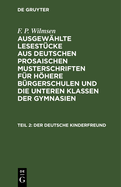 DE GRUYTER

F. P. Wilmsen

AUSGEWÄHLTE LESESTÜCKE AUS DEUTSCHEN PROSAISCHEN MUSTERSCHRIFTEN FÜR HÖHERE BÜRGERSCHULEN UND DIE UNTEREN KLASSEN DER GYMNASIEN

TEIL 2: DER DEUTSCHE KINDERFREUND

DE G